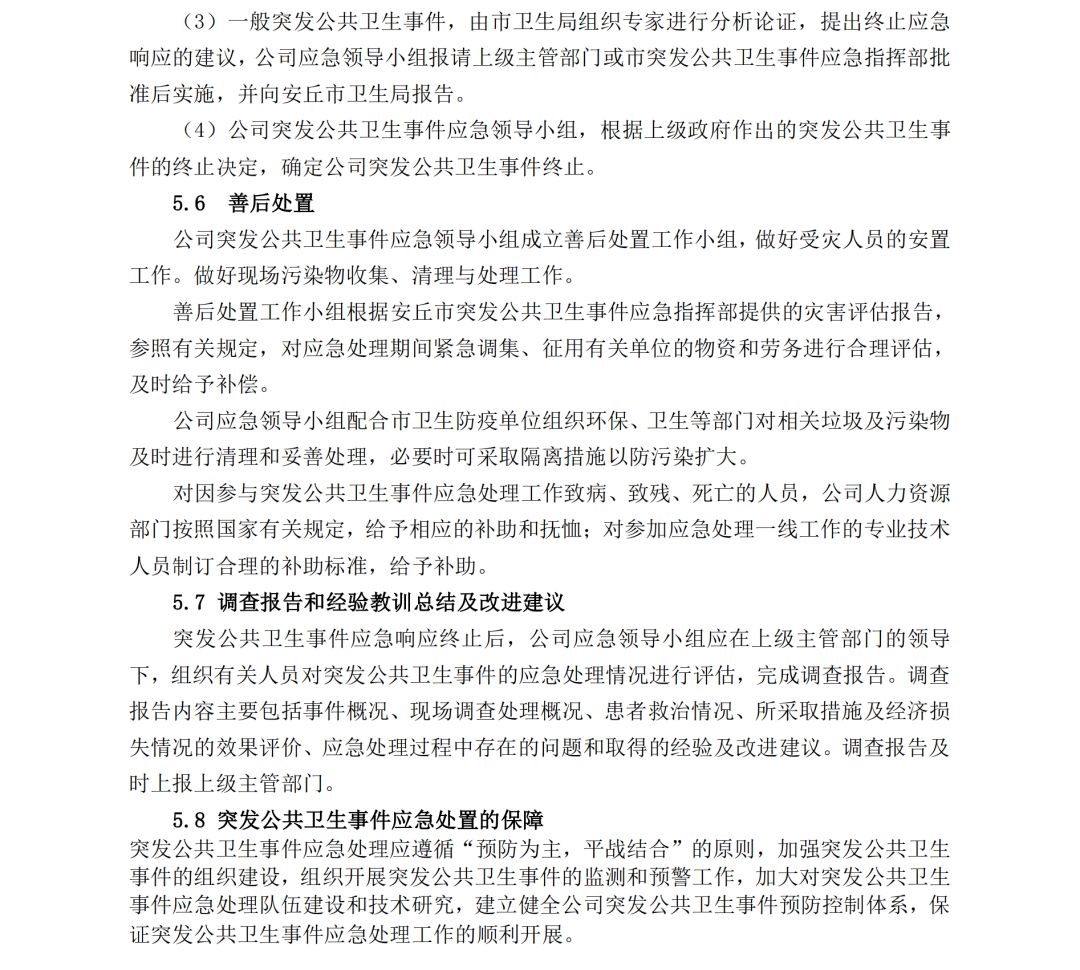 （3）一般突发公共卫生事件，由市卫生局组织专家进行分析论证，提出终止应急响应的建议，公司应急领导小组报请上级主管部门或市突发公共卫生事件应急指挥部批准后实施，并向安丘市卫生局报告。

（4）公司突发公共卫生事件应急领导小组，根据上级政府作出的突发公共卫生事件的终止决定，确定公司突发公共卫生事件终止。

5.6　善后处置

公司突发公共卫生事件应急领导小组成立善后处置工作小组，做好受灾人员的安置工作。做好现场污染物收集、清理与处理工作。

善后处置工作小组根据安丘市突发公共卫生事件应急指挥部提供的灾害评估报告，参照有关规定，对应急处理期间紧急调集、征用有关单位的物资和劳务进行合理评估，及时给予补偿。

公司应急领导小组配合市卫生防疫单位组织环保、卫生等部门对相关垃圾及污染物及时进行清理和妥善处理，必要时可采取隔离措施以防污染扩大。

对因参与突发公共卫生事件应急处理工作致病、致残、死亡的人员，公司人力资源部门按照国家有关规定，给予相应的补助和抚恤；对参加应急处理一线工作的专业技术人员制订合理的补助标准，给予补助。

5.7 调查报告和经验教训总结及改进建议

突发公共卫生事件应急响应终止后，公司应急领导小组应在上级主管部门的领导下，组织有关人员对突发公共卫生事件的应急处理情况进行评估，完成调查报告。调查报告内容主要包括事件概况、现场调查处理概况、患者救治情况、所采取措施及经济损失情况的效果评价、应急处理过程中存在的问题和取得的经验及改进建议。调查报告及时上报上级主管部门。

5.8 突发公共卫生事件应急处置的保障

突发公共卫生事件应急处理应遵循“预防为主，平战结合”的原则，加强突发公共卫生事件的组织建设，组织开展突发公共卫生事件的监测和预警工作，加大对突发公共卫生事件应急处理队伍建设和技术研究，建立健全公司突发公共卫生事件预防控制体系，保证突发公共卫生事件应急处理工作的顺利开展。